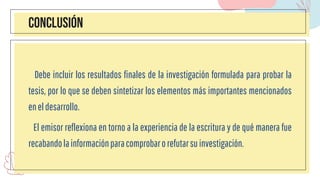 CONCLUSIÓN

Debe incluir los resultados finales de la investigación formulada para probar la tesis, por lo que se deben sintetizar los elementos más importantes mencionados en el desarrollo.

El emisor reflexiona en torno a la experiencia de la escritura y de qué manera fue recabando la información para comprobar o refutar su investigación.